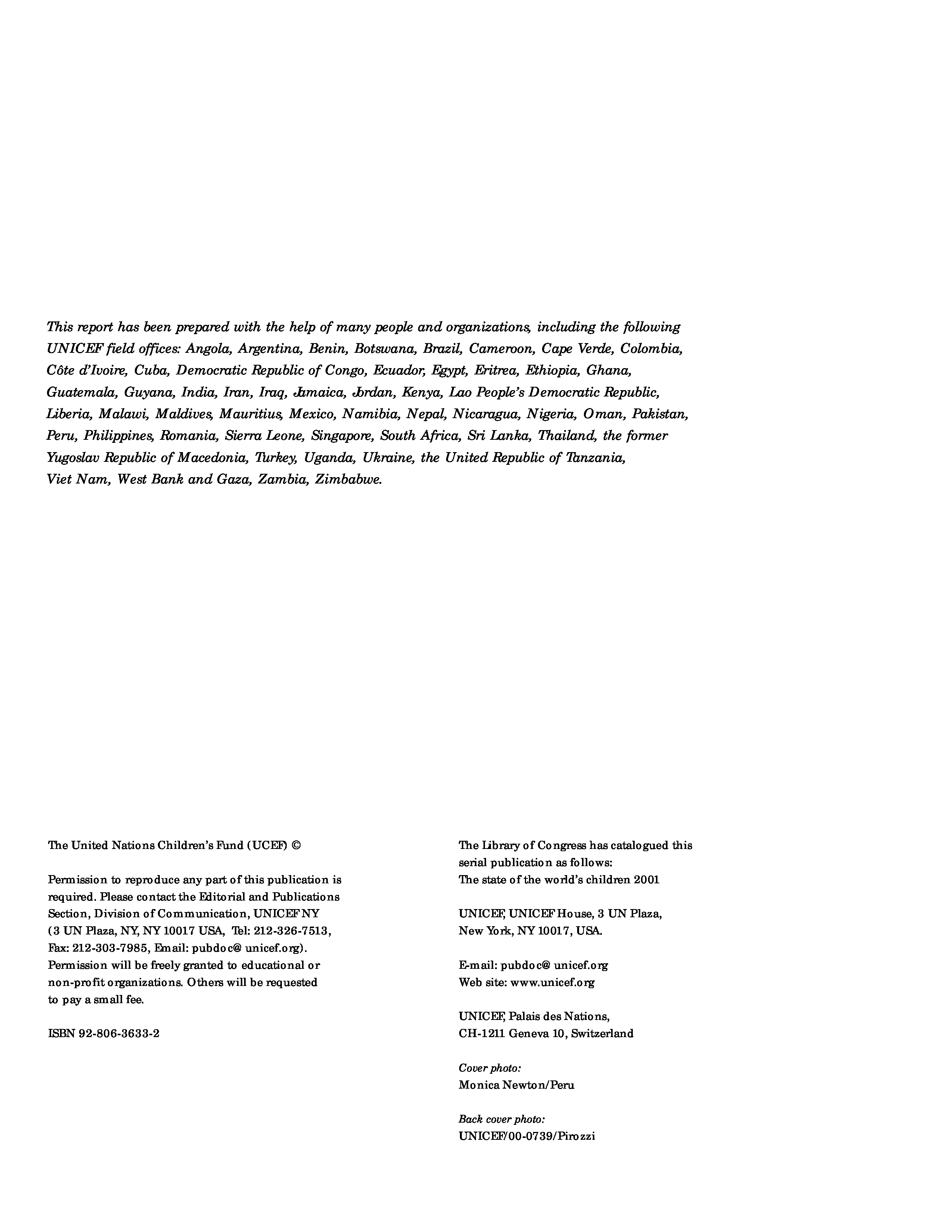 This report has been prepared with the help of many people and organizations, including the following UNICEF field offices: Angola, Argentina, Benin, Botswana, Brazil, Cameroon, Cape Verde, Colombia, Côte d'Ivoire, Cuba, Democratic Republic of Congo, Ecuador, Egypt, Eritrea, Ethiopia, Ghana, Guatemala, Guyana, India, Iran, Iraq, Jamaica, Jordan, Kenya, Lao People's Democratic Republic, Liberia, Malawi, Maldives, Mauritius, Mexico, Namibia, Nepal, Nicaragua, Nigeria, Oman, Pakistan, Peru, Philippines, Romania, Sierra Leone, Singapore, South Africa, Sri Lanka, Thailand, the former Yugoslav Republic of Macedonia, Turkey, Uganda, Ukraine, the United Republic of Tanzania, Viet Nam, West Bank and Gaza, Zambia, Zimbabwe.

The United Nations Children's Fund (UCEF) ©

Permission to reproduce any part of this publication is required. Please contact the Editorial and Publications Section, Division of Communication, UNICEF NY (3 UN Plaza, NY, NY 10017 USA, Tel: 212-326-7513, Fax: 212-303-7985, Email: pubdoc@ unicef.org). Permission will be freely granted to educational or non-profit organizations. Others will be requested to pay a small fee.

ISBN 92-806-3633-2

The Library of Congress has catalogued this serial publication as follows:
The state of the world's children 2001

UNICEF, UNICEF House, 3 UN Plaza, New York, NY 10017, USA.

E-mail: pubdoc@ unicef.org
Web site: www.unicef.org

UNICEF, Palais des Nations, CH-1211 Geneva 10, Switzerland

Cover photo:
Monica Newton/Peru

Back cover photo:
UNICEF/00-0739/Pirozzi